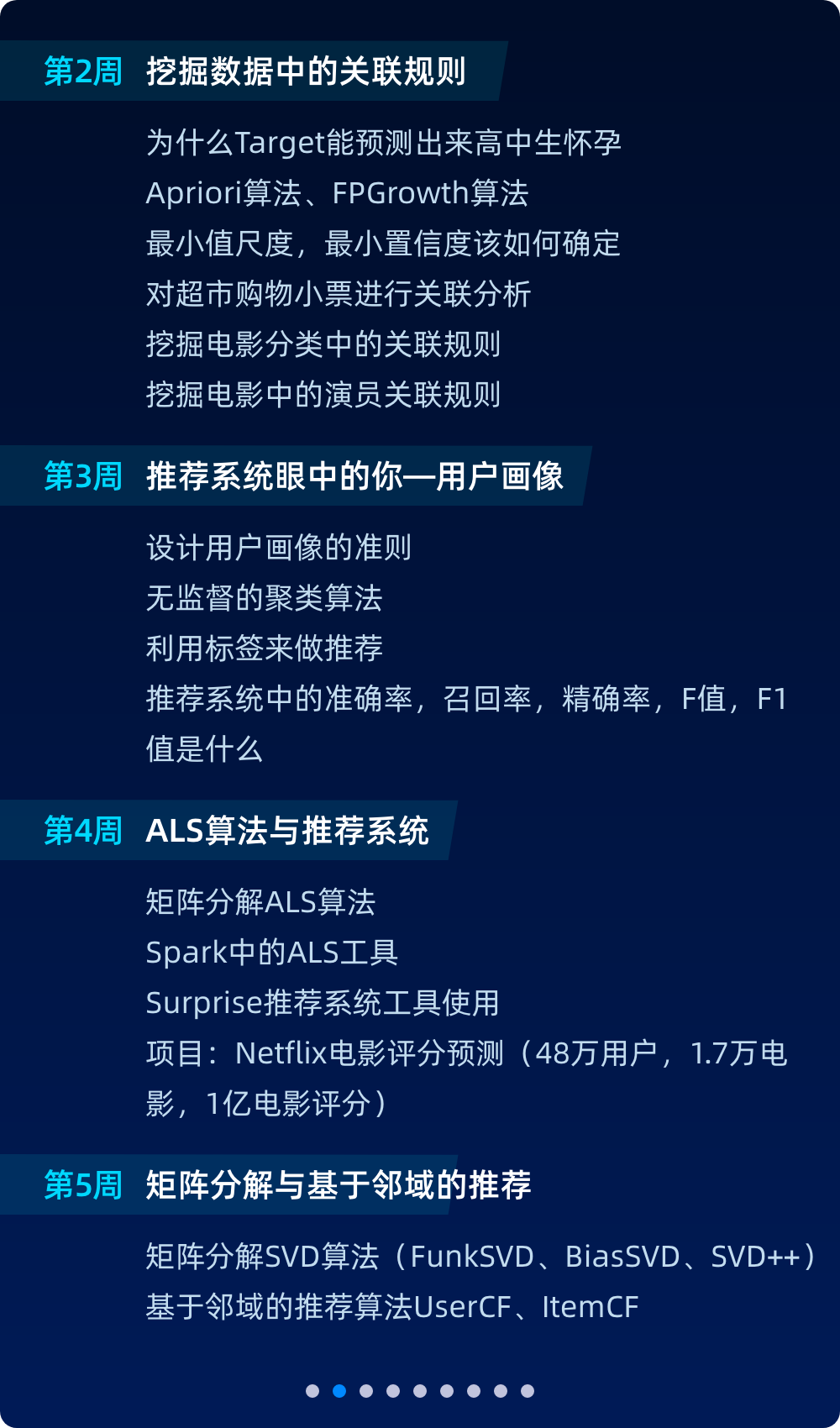 第2周 挖掘数据中的关联规则

为什么Target能预测出来高中生怀孕
Apriori算法、FPGrowth算法
最小值尺度，最小置信度该如何确定
对超市购物小票进行关联分析
挖掘电影分类中的关联规则
挖掘电影中的演员关联规则

第3周 推荐系统眼中的你—用户画像

设计用户画像的准则
无监督的聚类算法
利用标签来做推荐
推荐系统中的准确率，召回率，精确率，F值，F1值是什么

第4周 ALS算法与推荐系统

矩阵分解ALS算法
Spark中的ALS工具
Surprise推荐系统工具使用
项目：Netflix电影评分预测（48万用户，1.7万电影，1亿电影评分）

第5周 矩阵分解与基于邻域的推荐

矩阵分解SVD算法（FunkSVD、BiasSVD、SVD++）
基于邻域的推荐算法UserCF、ItemCF